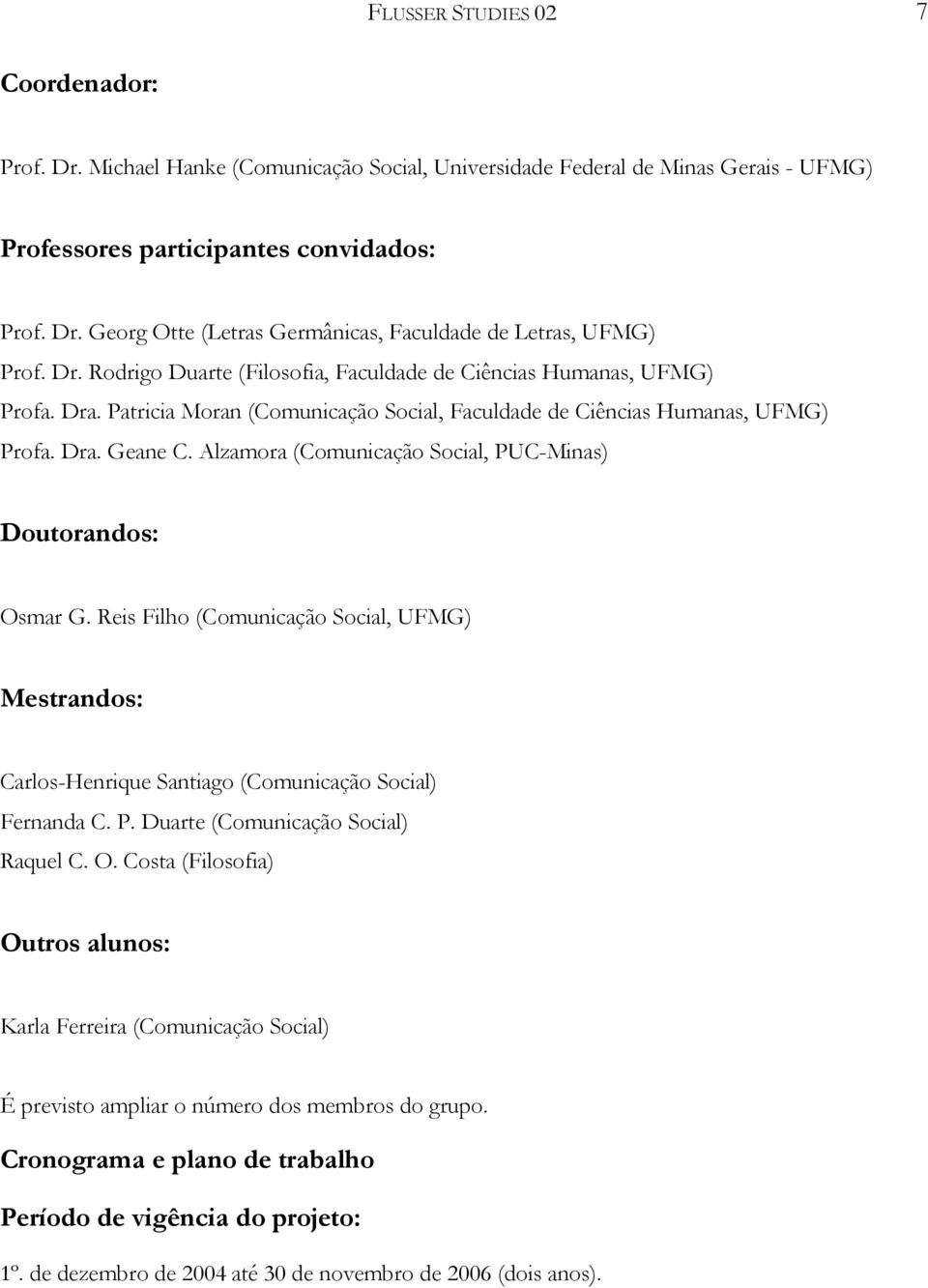 FLUSSER STUDIES 02 7

Coordenador:

Prof. Dr. Michael Hanke (Comunicação Social, Universidade Federal de Minas Gerais - UFMG)

Professores participantes convidados:

Prof. Dr. Georg Otte (Letras Germânicas, Faculdade de Letras, UFMG)

Prof. Dr. Rodrigo Duarte (Filosofia, Faculdade de Ciências Humanas, UFMG)

Profa. Dra. Patricia Moran (Comunicação Social, Faculdade de Ciências Humanas, UFMG)

Profa. Dra. Geane C. Alzamora (Comunicação Social, PUC-Minas)

Doutorandos:

Osmar G. Reis Filho (Comunicação Social, UFMG)

Mestrandos:

Carlos-Henrique Santiago (Comunicação Social)

Fernanda C. P. Duarte (Comunicação Social)

Raquel C. O. Costa (Filosofia)

Outros alunos:

Karla Ferreira (Comunicação Social)

É previsto ampliar o número dos membros do grupo.

Cronograma e plano de trabalho

Período de vigência do projeto:

1º. de dezembro de 2004 até 30 de novembro de 2006 (dois anos).